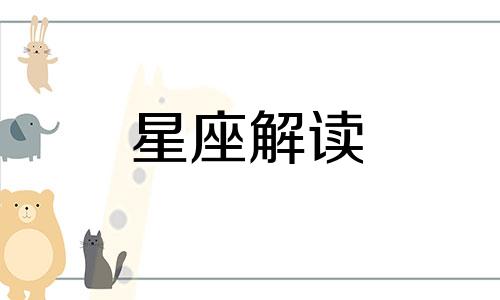 星座解读